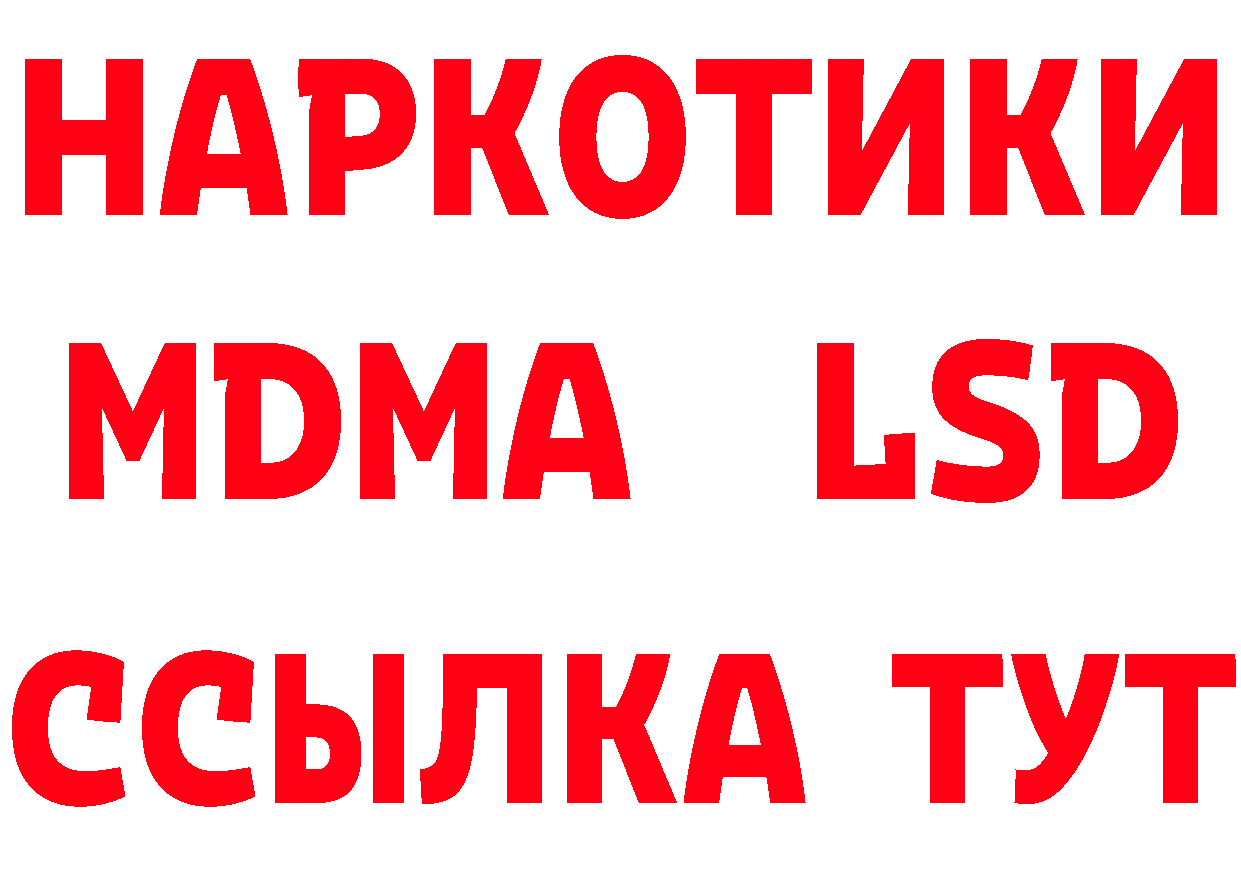 НАРКОТИКИ
MDMA LSD
ССЫЛКА ТУТ